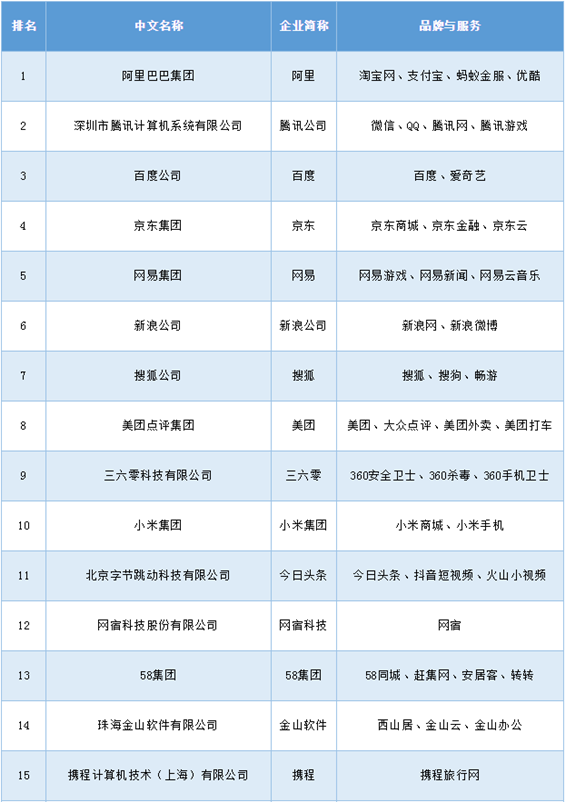 | 排名 | 中文名称 | 企业简称 | 品牌与服务 |
|---|---|---|---|
| 1 | 阿里巴巴集团 | 阿里 | 淘宝网、支付宝、蚂蚁金服、优酷 |
| 2 | 深圳市腾讯计算机系统有限公司 | 腾讯公司 | 微信、QQ、腾讯网、腾讯游戏 |
| 3 | 百度公司 | 百度 | 百度、爱奇艺 |
| 4 | 京东集团 | 京东 | 京东商城、京东金融、京东云 |
| 5 | 网易集团 | 网易 | 网易游戏、网易新闻、网易云音乐 |
| 6 | 新浪公司 | 新浪公司 | 新浪网、新浪微博 |
| 7 | 搜狐公司 | 搜狐 | 搜狐、搜狗、畅游 |
| 8 | 美团点评集团 | 美团 | 美团、大众点评、美团外卖、美团打车 |
| 9 | 三六零科技有限公司 | 三六零 | 360安全卫士、360杀毒、360手机卫士 |
| 10 | 小米集团 | 小米集团 | 小米商城、小米手机 |
| 11 | 北京字节跳动科技有限公司 | 今日头条 | 今日头条、抖音短视频、火山小视频 |
| 12 | 网宿科技股份有限公司 | 网宿科技 | 网宿 |
| 13 | 58集团 | 58集团 | 58同城、赶集网、安居客、转转 |
| 14 | 珠海金山软件有限公司 | 金山软件 | 西山居、金山云、金山办公 |
| 15 | 携程计算机技术（上海）有限公司 | 携程 | 携程旅行网 |